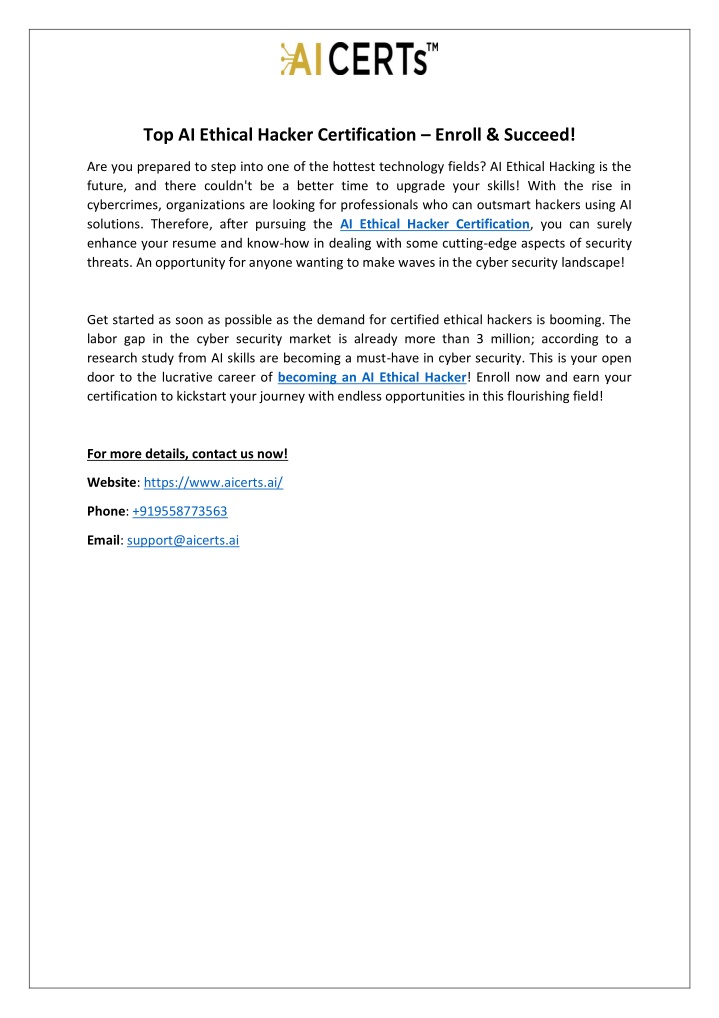 AI CERTs™

Top AI Ethical Hacker Certification – Enroll & Succeed!

Are you prepared to step into one of the hottest technology fields? AI Ethical Hacking is the future, and there couldn't be a better time to upgrade your skills! With the rise in cybercrimes, organizations are looking for professionals who can outsmart hackers using AI solutions. Therefore, after pursuing the AI Ethical Hacker Certification, you can surely enhance your resume and know-how in dealing with some cutting-edge aspects of security threats. An opportunity for anyone wanting to make waves in the cyber security landscape!

Get started as soon as possible as the demand for certified ethical hackers is booming. The labor gap in the cyber security market is already more than 3 million; according to a research study from AI skills are becoming a must-have in cyber security. This is your open door to the lucrative career of becoming an AI Ethical Hacker! Enroll now and earn your certification to kickstart your journey with endless opportunities in this flourishing field!

For more details, contact us now!

Website: https://www.aicerts.ai/

Phone: +919558773563

Email: support@aicerts.ai